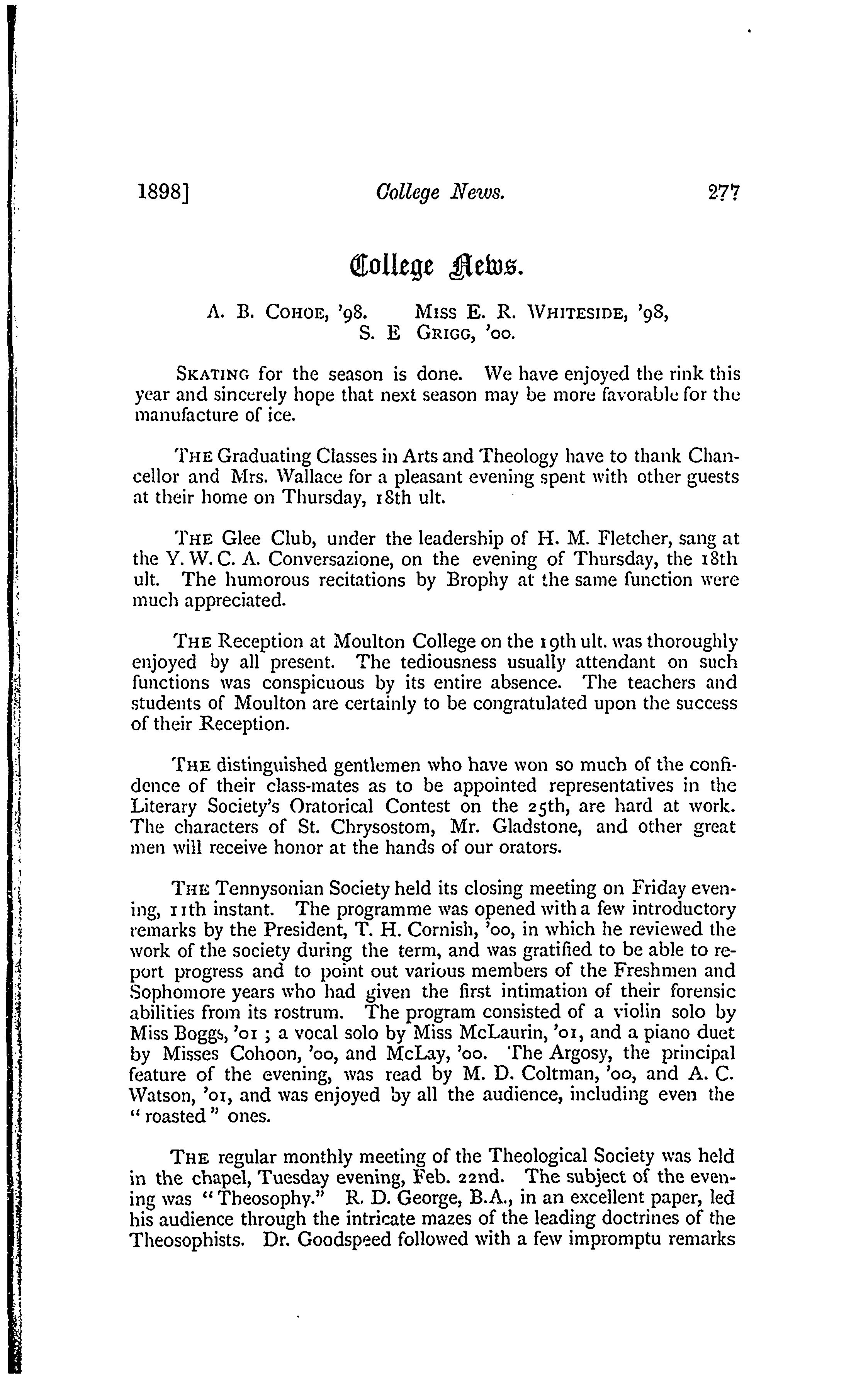 1898] College News. 277

College News.

A. B. COHOE, '98. MISS E. R. WHITESIDE, '98, S. E GRIGG, '00.

SKATING for the season is done. We have enjoyed the rink this year and sincerely hope that next season may be more favorable for the manufacture of ice.

THE Graduating Classes in Arts and Theology have to thank Chancellor and Mrs. Wallace for a pleasant evening spent with other guests at their home on Thursday, 18th ult.

THE Glee Club, under the leadership of H. M. Fletcher, sang at the Y. W. C. A. Conversazione, on the evening of Thursday, the 18th ult. The humorous recitations by Brophy at the same function were much appreciated.

THE Reception at Moulton College on the 19th ult. was thoroughly enjoyed by all present. The tediousness usually attendant on such functions was conspicuous by its entire absence. The teachers and students of Moulton are certainly to be congratulated upon the success of their Reception.

THE distinguished gentlemen who have won so much of the confidence of their class-mates as to be appointed representatives in the Literary Society's Oratorical Contest on the 25th, are hard at work. The characters of St. Chrysostom, Mr. Gladstone, and other great men will receive honor at the hands of our orators.

THE Tennysonian Society held its closing meeting on Friday evening, 11th instant. The programme was opened with a few introductory remarks by the President, T. H. Cornish, '00, in which he reviewed the work of the society during the term, and was gratified to be able to report progress and to point out various members of the Freshmen and Sophomore years who had given the first intimation of their forensic abilities from its rostrum. The program consisted of a violin solo by Miss Boggs, '01 ; a vocal solo by Miss McLaurin, '01, and a piano duet by Misses Cohoon, '00, and McLay, '00. The Argosy, the principal feature of the evening, was read by M. D. Coltman, '00, and A. C. Watson, '01, and was enjoyed by all the audience, including even the "roasted" ones.

THE regular monthly meeting of the Theological Society was held in the chapel, Tuesday evening, Feb. 22nd. The subject of the evening was "Theosophy." R. D. George, B.A., in an excellent paper, led his audience through the intricate mazes of the leading doctrines of the Theosophists. Dr. Goodspeed followed with a few impromptu remarks